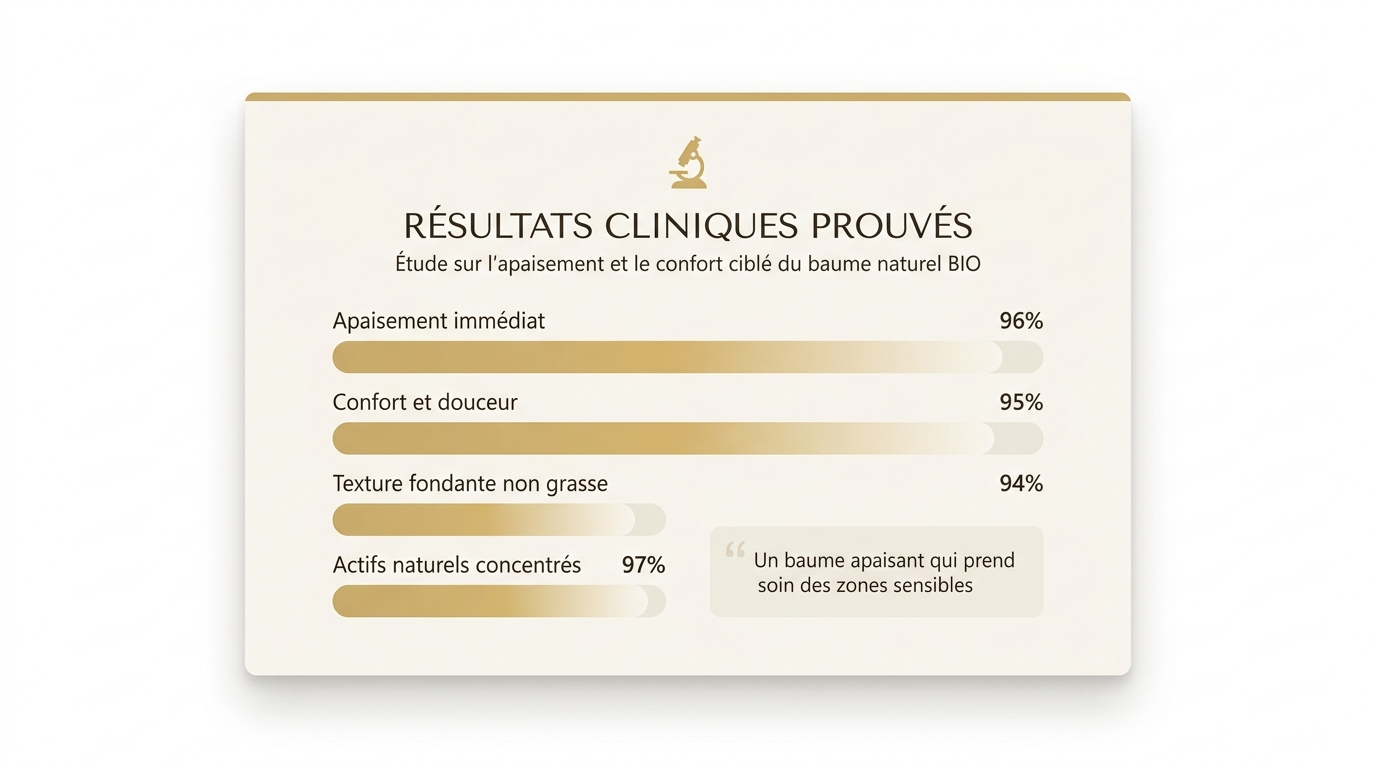 RÉSULTATS CLINIQUES PROUVÉS
Étude sur l'apaisement et le confort ciblé du baume naturel BIO

Apaisement immédiat 96%

Confort et douceur 95%

Texture fondante non grasse 94%

Actifs naturels concentrés 97%

“ Un baume apaisant qui prend soin des zones sensibles